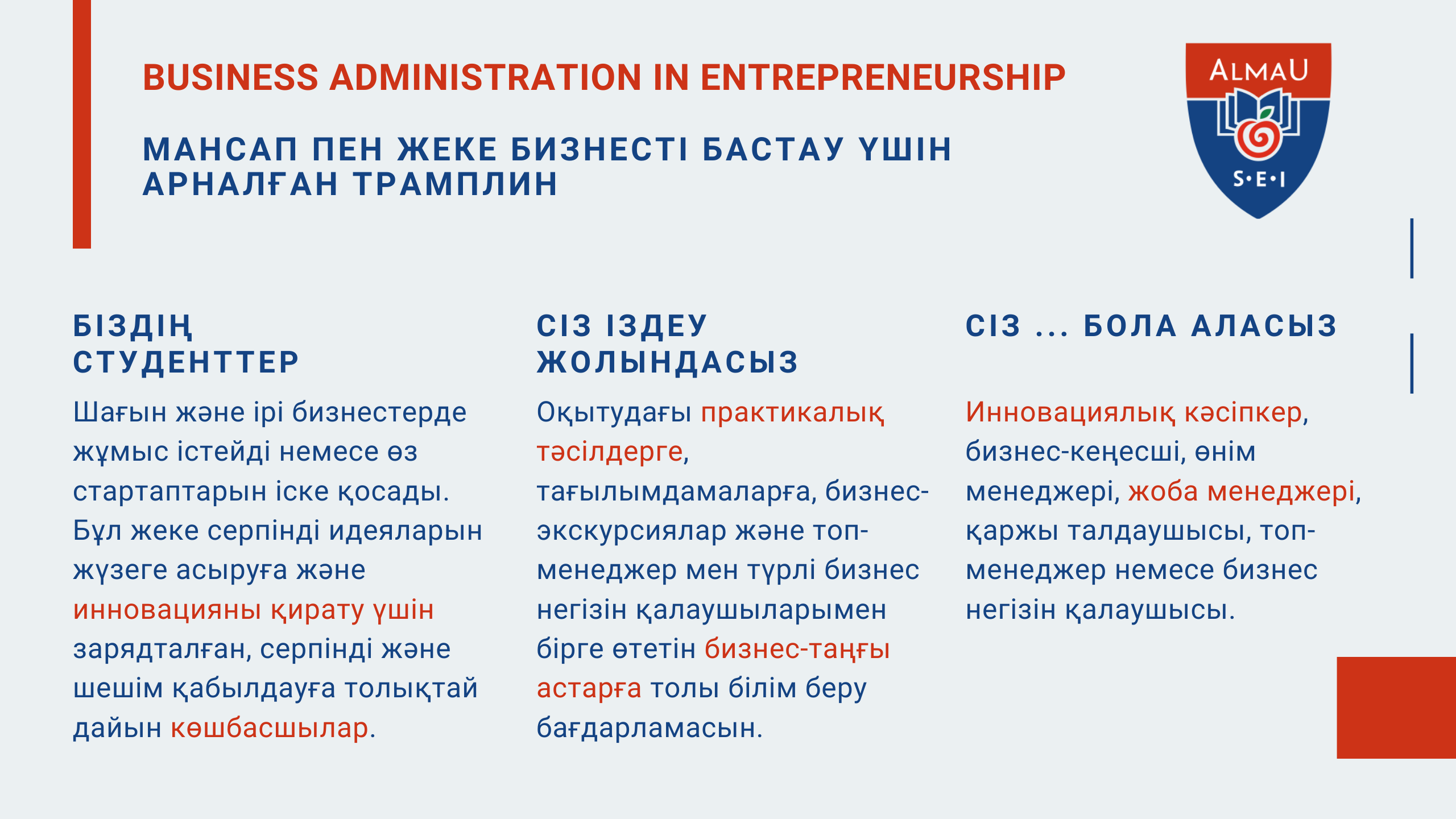 BUSINESS ADMINISTRATION IN ENTREPRENEURSHIP

МАНСАП ПЕН ЖЕКЕ БИЗНЕСТІ БАСТАУ ҮШІН АРНАЛҒАН ТРАМПЛИН

ALMAU

S·E·I

БІЗДІҢ СТУДЕНТТЕР

Шағын және ірі бизнестерде жұмыс істейді немесе өз стартаптарын іске қосады. Бұл жеке серпінді идеяларын жүзеге асыруға және инновацияны қирату үшін зарядталған, серпінді және шешім қабылдауға толықтай дайын көшбасшылар.

СІЗ ІЗДЕУ ЖОЛЫНДАСЫЗ

Оқытудағы практикалық тәсілдерге, тағылымдамаларға, бизнес-экскурсиялар және топ-менеджер мен түрлі бизнес негізін қалаушыларымен бірге өтетін бизнес-таңғы астарға толы білім беру бағдарламасын.

СІЗ ... БОЛА АЛАСЫЗ

Инновациялық кәсіпкер, бизнес-кеңесші, өнім менеджері, жоба менеджері, қаржы талдаушысы, топ-менеджер немесе бизнес негізін қалаушысы.